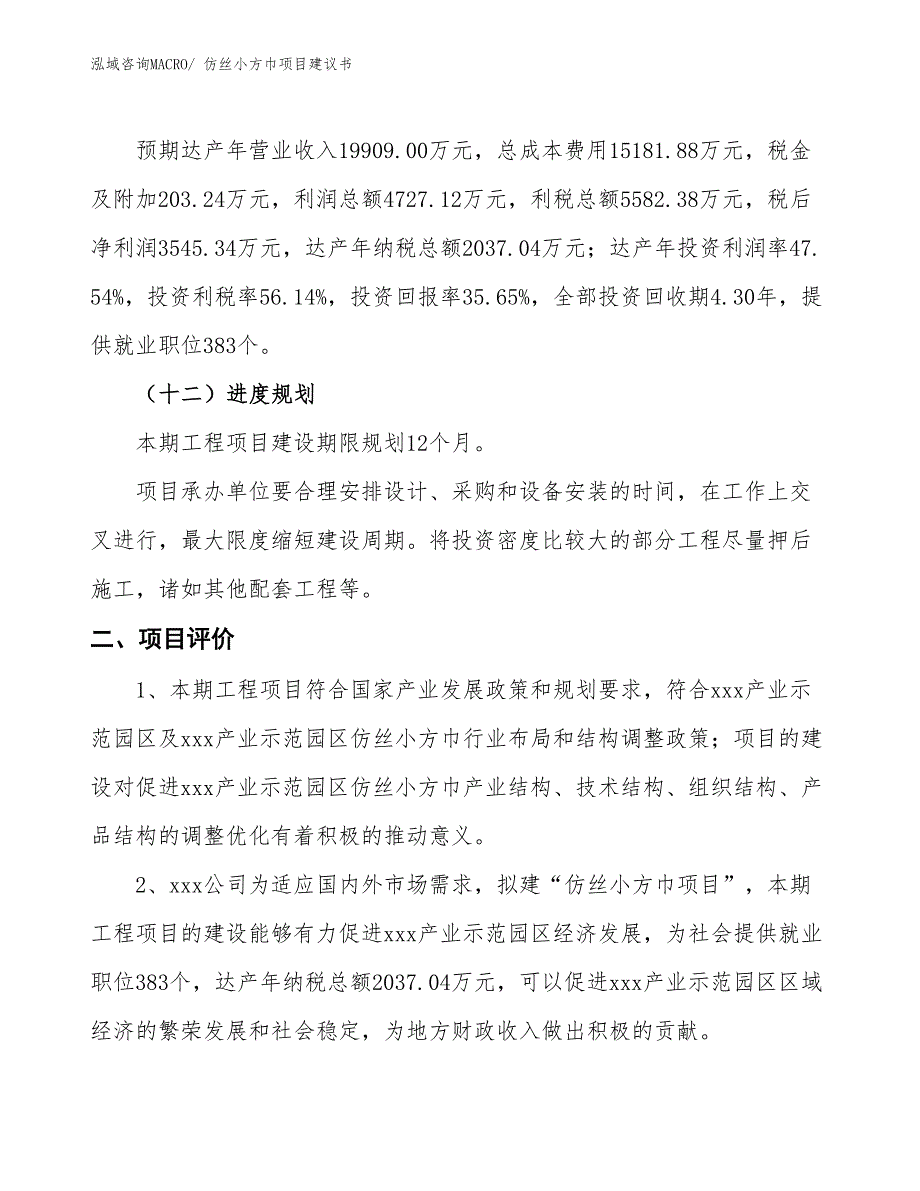 泓域咨询MACRO/ 仿丝小方巾项目建议书

预期达产年营业收入19909.00万元，总成本费用15181.88万元，税金及附加203.24万元，利润总额4727.12万元，利税总额5582.38万元，税后净利润3545.34万元，达产年纳税总额2037.04万元；达产年投资利润率47.54%，投资利税率56.14%，投资回报率35.65%，全部投资回收期4.30年，提供就业职位383个。

（十二）进度规划

本期工程项目建设期限规划12个月。

项目承办单位要合理安排设计、采购和设备安装的时间，在工作上交叉进行，最大限度缩短建设周期。将投资密度比较大的部分工程尽量押后施工，诸如其他配套工程等。

二、项目评价

1、本期工程项目符合国家产业发展政策和规划要求，符合xxx产业示范园区及xxx产业示范园区仿丝小方巾行业布局和结构调整政策；项目的建设对促进xxx产业示范园区仿丝小方巾产业结构、技术结构、组织结构、产品结构的调整优化有着积极的推动意义。

2、xxx公司为适应国内外市场需求，拟建“仿丝小方巾项目”，本期工程项目的建设能够有力促进xxx产业示范园区经济发展，为社会提供就业职位383个，达产年纳税总额2037.04万元，可以促进xxx产业示范园区区域经济的繁荣发展和社会稳定，为地方财政收入做出积极的贡献。